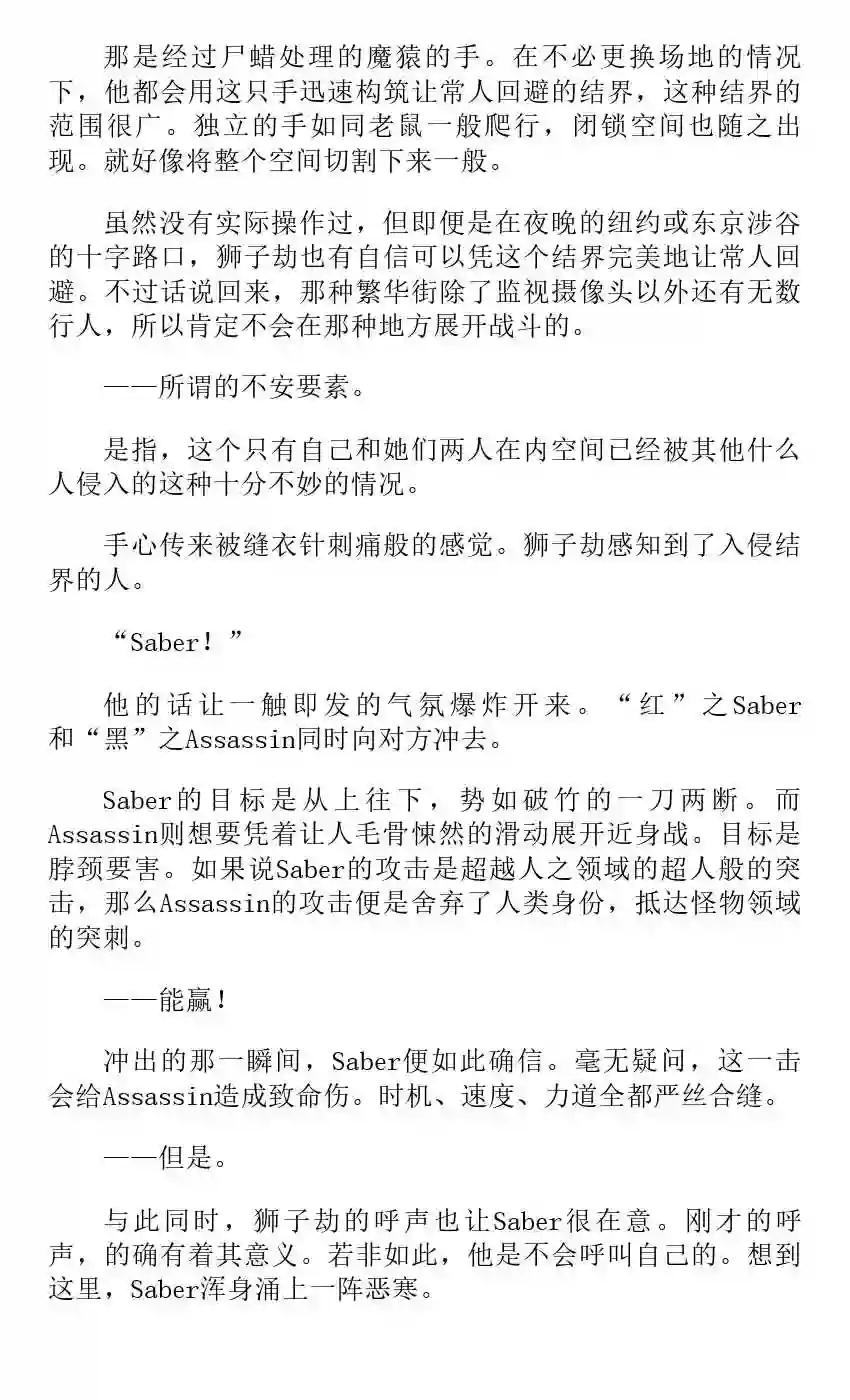 那是经过尸蜡处理的魔猿的手。在不必更换场地的情况下，他都会用这只手迅速构筑让常人回避的结界，这种结界的范围很广。独立的手如同老鼠一般爬行，闭锁空间也随之出现。就好像将整个空间切割下来一般。

虽然没有实际操作过，但即便是在夜晚的纽约或东京涉谷的十字路口，狮子劫也有自信可以凭这个结界完美地让常人回避。不过话说回来，那种繁华街除了监视摄像头以外还有无数行人，所以肯定不会在那种地方展开战斗的。

——所谓的不安要素。

是指，这个只有自己和她们两人在内空间已经被其他什么人侵入的这种十分不妙的情况。

手心传来被缝衣针刺痛般的感觉。狮子劫感知到了入侵结界的人。

“Saber！”

他的话让一触即发的气氛爆炸开来。“红”之Saber和“黑”之Assassin同时向对方冲去。

Saber的目标是从上往下，势如破竹的一刀两断。而Assassin则想要凭着让人毛骨悚然的滑动展开近身战。目标是脖颈要害。如果说Saber的攻击是超越人之领域的超人般的突击，那么Assassin的攻击便是舍弃了人类身份，抵达怪物领域的突刺。

——能赢！

冲出的那一瞬间，Saber便如此确信。毫无疑问，这一击会给Assassin造成致命伤。时机、速度、力道全都严丝合缝。

——但是。

与此同时，狮子劫的呼声也让Saber很在意。刚才的呼声，的确有着其意义。若非如此，他是不会呼叫自己的。想到这里，Saber浑身涌上一阵恶寒。